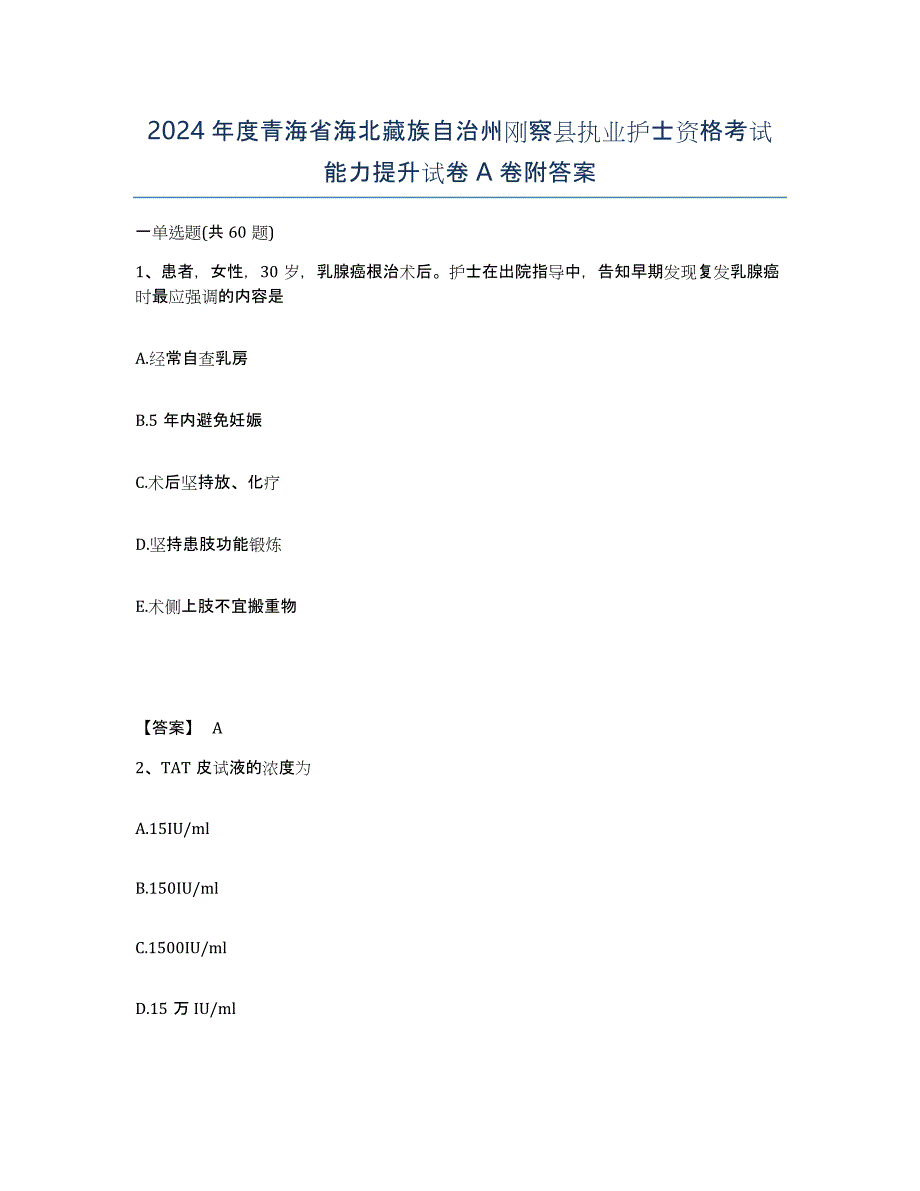 2024年度青海省海北藏族自治州刚察县执业护士资格考试能力提升试卷A卷附答案

一单选题(共60题)

1、患者，女性，30岁，乳腺癌根治术后。护士在出院指导中，告知早期发现复发乳腺癌时最应强调的内容是

A.经常自查乳房

B.5年内避免妊娠

C.术后坚持放、化疗

D.坚持患肢功能锻炼

E.术侧上肢不宜搬重物

【答案】 A

2、TAT皮试液的浓度为

A.15IU/ml

B.150IU/ml

C.1500IU/ml

D.15万IU/ml